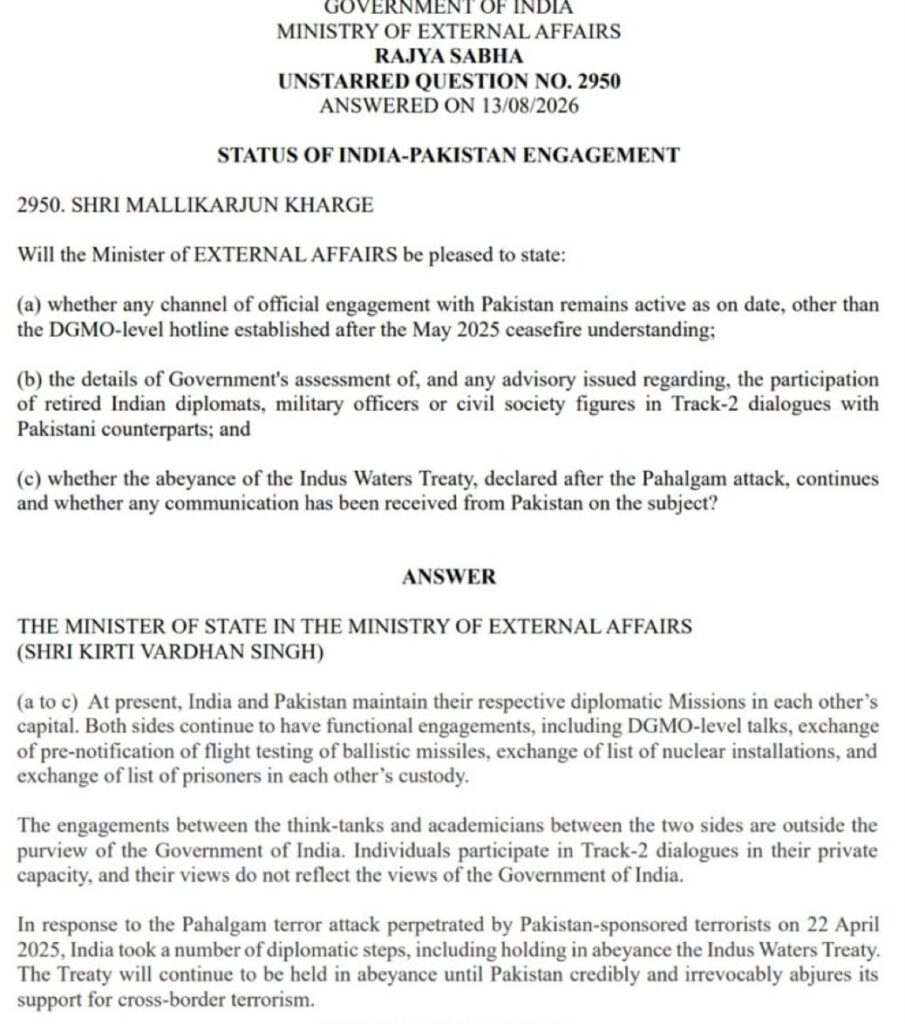 GOVERNMENT OF INDIA
MINISTRY OF EXTERNAL AFFAIRS
RAJYA SABHA
UNSTARRED QUESTION NO. 2950
ANSWERED ON 13/08/2026

STATUS OF INDIA-PAKISTAN ENGAGEMENT

2950. SHRI MALLIKARJUN KHARGE

Will the Minister of EXTERNAL AFFAIRS be pleased to state:

(a) whether any channel of official engagement with Pakistan remains active as on date, other than the DGMO-level hotline established after the May 2025 ceasefire understanding;

(b) the details of Government's assessment of, and any advisory issued regarding, the participation of retired Indian diplomats, military officers or civil society figures in Track-2 dialogues with Pakistani counterparts; and

(c) whether the abeyance of the Indus Waters Treaty, declared after the Pahalgam attack, continues and whether any communication has been received from Pakistan on the subject?

ANSWER

THE MINISTER OF STATE IN THE MINISTRY OF EXTERNAL AFFAIRS
(SHRI KIRTI VARDHAN SINGH)

(a to c) At present, India and Pakistan maintain their respective diplomatic Missions in each other's capital. Both sides continue to have functional engagements, including DGMO-level talks, exchange of pre-notification of flight testing of ballistic missiles, exchange of list of nuclear installations, and exchange of list of prisoners in each other's custody.

The engagements between the think-tanks and academicians between the two sides are outside the purview of the Government of India. Individuals participate in Track-2 dialogues in their private capacity, and their views do not reflect the views of the Government of India.

In response to the Pahalgam terror attack perpetrated by Pakistan-sponsored terrorists on 22 April 2025, India took a number of diplomatic steps, including holding in abeyance the Indus Waters Treaty. The Treaty will continue to be held in abeyance until Pakistan credibly and irrevocably abjures its support for cross-border terrorism.